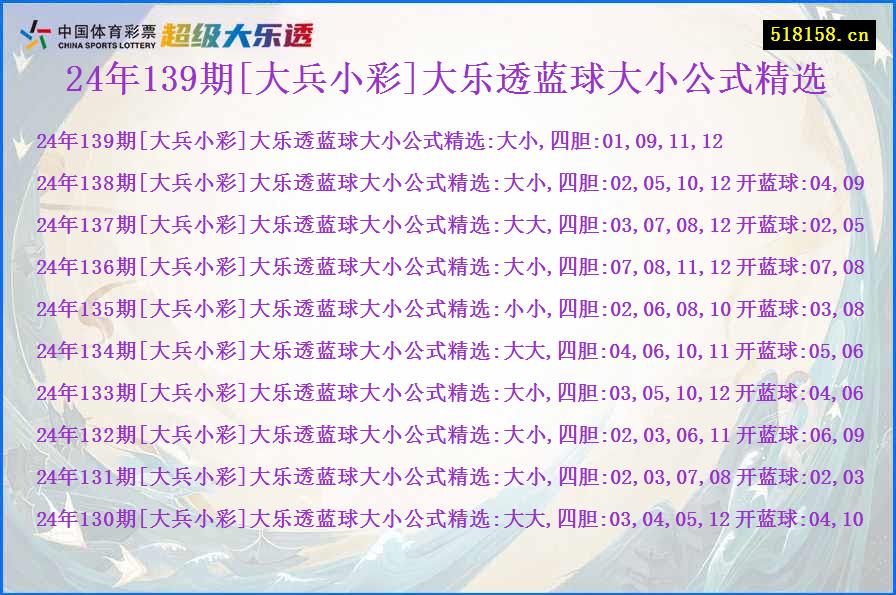 中国体育彩票
CHINA SPORTS LOTTERY
超级大乐透

518158.cn

24年139期[大兵小彩]大乐透蓝球大小公式精选

24年139期[大兵小彩]大乐透蓝球大小公式精选:大小,四胆:01,09,11,12

24年138期[大兵小彩]大乐透蓝球大小公式精选:大小,四胆:02,05,10,12 开蓝球:04,09

24年137期[大兵小彩]大乐透蓝球大小公式精选:大大,四胆:03,07,08,12 开蓝球:02,05

24年136期[大兵小彩]大乐透蓝球大小公式精选:大小,四胆:07,08,11,12 开蓝球:07,08

24年135期[大兵小彩]大乐透蓝球大小公式精选:小小,四胆:02,06,08,10 开蓝球:03,08

24年134期[大兵小彩]大乐透蓝球大小公式精选:大大,四胆:04,06,10,11 开蓝球:05,06

24年133期[大兵小彩]大乐透蓝球大小公式精选:大小,四胆:03,05,10,12 开蓝球:04,06

24年132期[大兵小彩]大乐透蓝球大小公式精选:大小,四胆:02,03,06,11 开蓝球:06,09

24年131期[大兵小彩]大乐透蓝球大小公式精选:大小,四胆:02,03,07,08 开蓝球:02,03

24年130期[大兵小彩]大乐透蓝球大小公式精选:大大,四胆:03,04,05,12 开蓝球:04,10